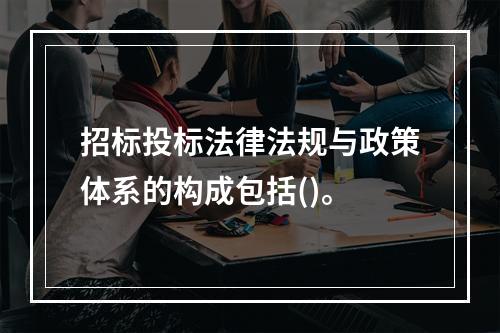 招标投标法律法规与政策体系的构成包括()。